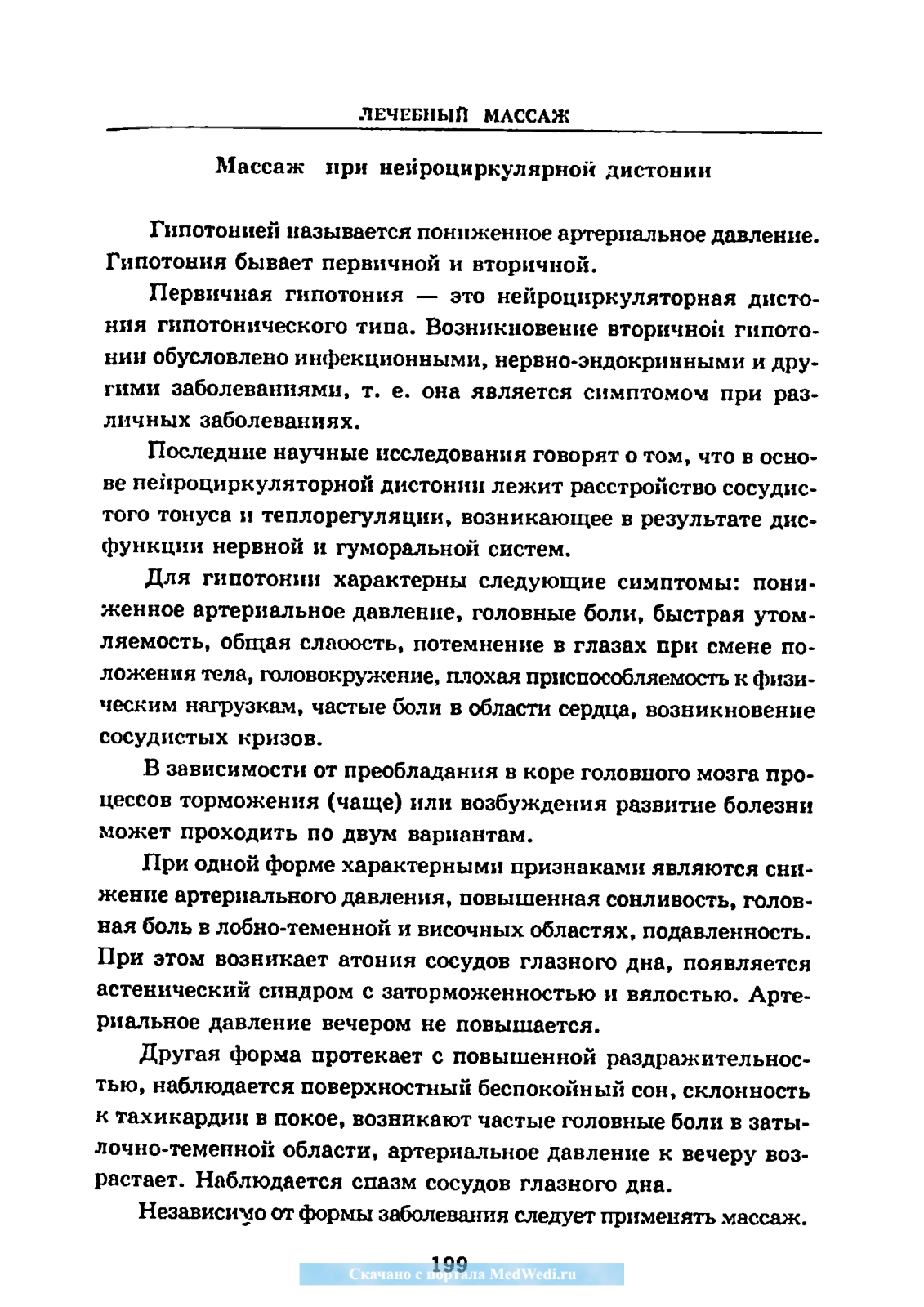 ЛЕЧЕБНЫЙ МАССАЖ

Массаж при нейроциркулярной дистонии

Гипотонией называется пониженное артериальное давление. Гипотония бывает первичной и вторичной.

Первичная гипотония — это нейроциркуляторная дистония гипотонического типа. Возникновение вторичной гипотонии обусловлено инфекционными, нервно-эндокринными и другими заболеваниями, т. е. она является симптомом при различных заболеваниях.

Последние научные исследования говорят о том, что в основе нейроциркуляторной дистонии лежит расстройство сосудистого тонуса и теплорегуляции, возникающее в результате дисфункции нервной и гуморальной систем.

Для гипотонии характерны следующие симптомы: пониженное артериальное давление, головные боли, быстрая утомляемость, общая слаоость, потемнение в глазах при смене положения тела, головокружение, плохая приспособляемость к физическим нагрузкам, частые боли в области сердца, возникновение сосудистых кризов.

В зависимости от преобладания в коре головного мозга процессов торможения (чаще) или возбуждения развитие болезни может проходить по двум вариантам.

При одной форме характерными признаками являются снижение артериального давления, повышенная сонливость, головная боль в лобно-теменной и височных областях, подавленность. При этом возникает атония сосудов глазного дна, появляется астенический синдром с заторможенностью и вялостью. Артериальное давление вечером не повышается.

Другая форма протекает с повышенной раздражительностью, наблюдается поверхностный беспокойный сон, склонность к тахикардии в покое, возникают частые головные боли в затылочно-теменной области, артериальное давление к вечеру возрастает. Наблюдается спазм сосудов глазного дна.

Независимо от формы заболевания следует применять массаж.

199

Скачано с портала MedWedi.ru